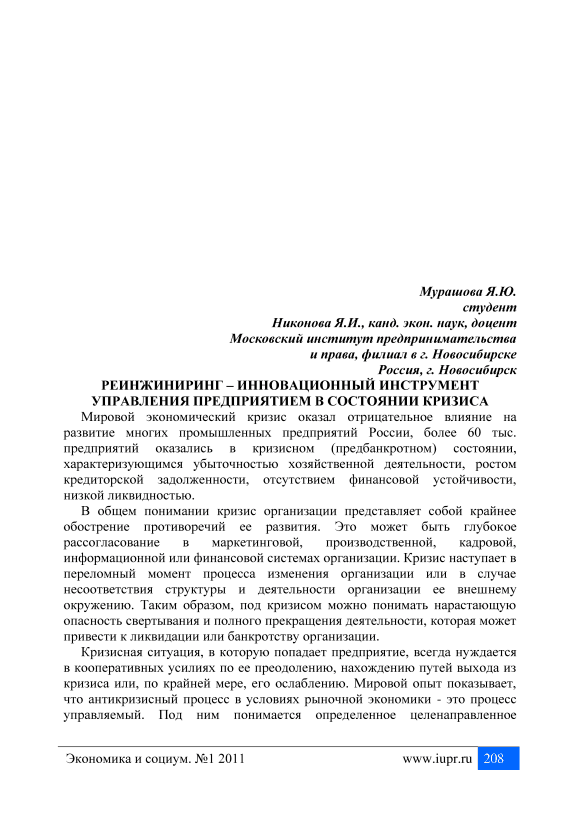 Мурашова Я.Ю.
студент
Никонова Я.И., канд. экон. наук, доцент
Московский институт предпринимательства
и права, филиал в г. Новосибирске
Россия, г. Новосибирск

РЕИНЖИНИРИНГ – ИННОВАЦИОННЫЙ ИНСТРУМЕНТ УПРАВЛЕНИЯ ПРЕДПРИЯТИЕМ В СОСТОЯНИИ КРИЗИСА

Мировой экономический кризис оказал отрицательное влияние на развитие многих промышленных предприятий России, более 60 тыс. предприятий оказались в кризисном (предбанкротном) состоянии, характеризующимся убыточностью хозяйственной деятельности, ростом кредиторской задолженности, отсутствием финансовой устойчивости, низкой ликвидностью.

В общем понимании кризис организации представляет собой крайнее обострение противоречий ее развития. Это может быть глубокое рассогласование в маркетинговой, производственной, кадровой, информационной или финансовой системах организации. Кризис наступает в переломный момент процесса изменения организации или в случае несоответствия структуры и деятельности организации ее внешнему окружению. Таким образом, под кризисом можно понимать нарастающую опасность свертывания и полного прекращения деятельности, которая может привести к ликвидации или банкротству организации.

Кризисная ситуация, в которую попадает предприятие, всегда нуждается в кооперативных усилиях по ее преодолению, нахождению путей выхода из кризиса или, по крайней мере, его ослаблению. Мировой опыт показывает, что антикризисный процесс в условиях рыночной экономики - это процесс управляемый. Под ним понимается определенное целенаправленное

Экономика и социум. №1 2011 www.iupr.ru 208